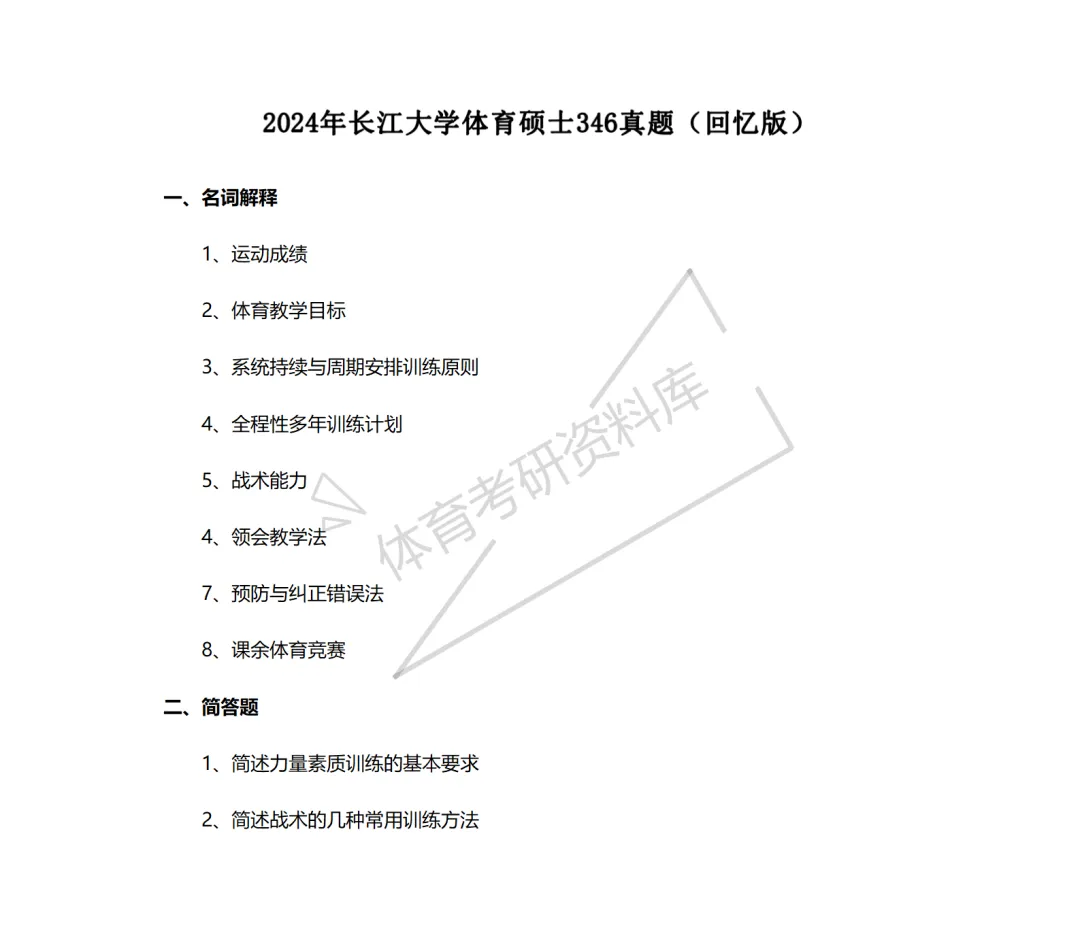 2024年长江大学体育硕士346真题（回忆版）

一、名词解释

1、运动成绩

2、体育教学目标

3、系统持续与周期安排训练原则

4、全程性多年训练计划

5、战术能力

4、领会教学法

7、预防与纠正错误法

8、课余体育竞赛

二、简答题

1、简述力量素质训练的基本要求

2、简述战术的几种常用训练方法

体育考研资料库